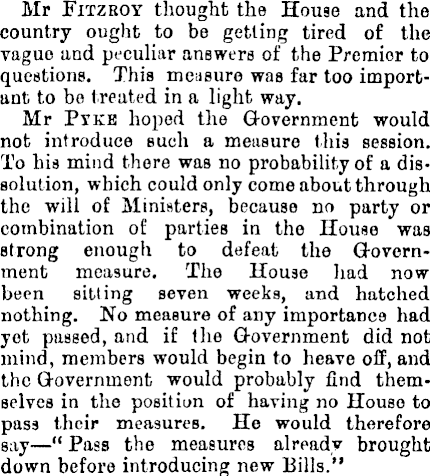 Mr FITZROY thought the House and the country ought to be getting tired of the vague and peculiar answers of the Premier to questions. This measure was far too important to be treated in a light way.

Mr PYKE hoped the Government would not introduce such a measure this session. To his mind there was no probability of a dissolution, which could only come about through the will of Ministers, because no party or combination of parties in the House was strong enough to defeat the Government measure. The House had now been sitting seven weeks, and hatched nothing. No measure of any importance had yet passed, and if the Government did not mind, members would begin to heave off, and the Government would probably find themselves in the position of having no House to pass their measures. He would therefore say—"Pass the measures already brought down before introducing new Bills."